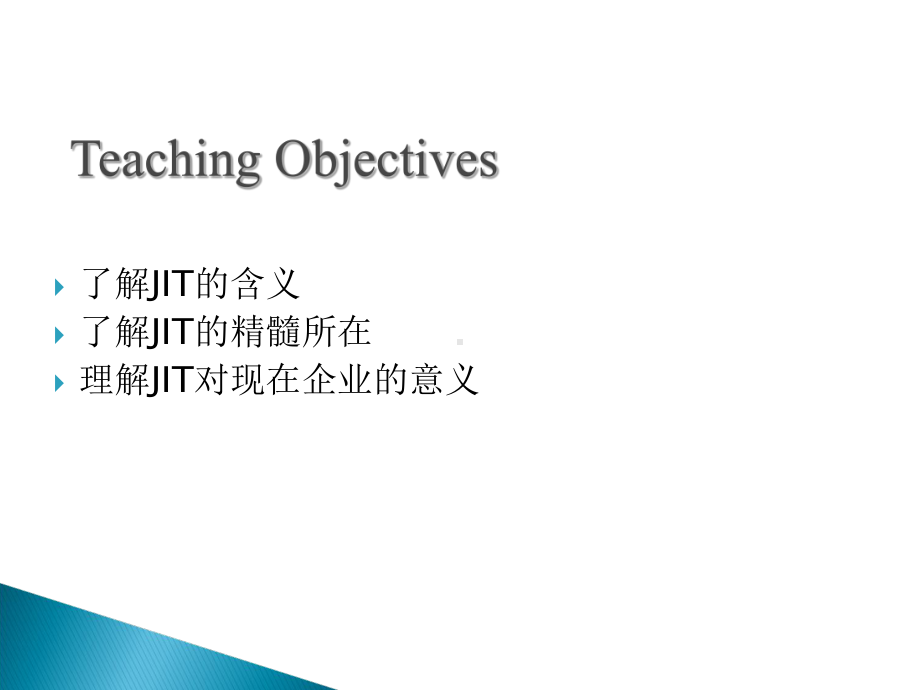 Teaching Objectives

了解JIT的含义
了解JIT的精髓所在
理解JIT对现在企业的意义